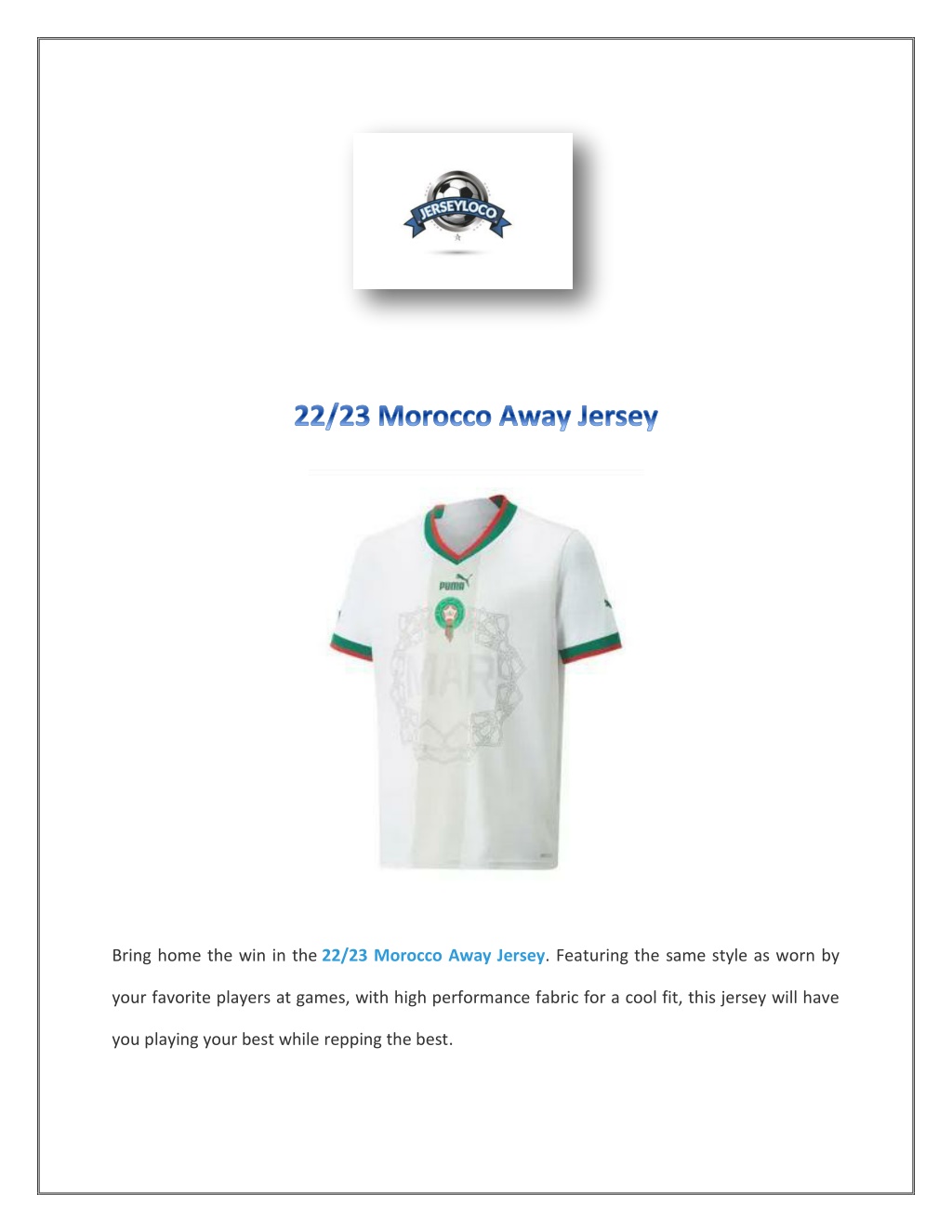 JERSEYLOCO

22/23 Morocco Away Jersey

PUMA

MAR

Bring home the win in the 22/23 Morocco Away Jersey. Featuring the same style as worn by your favorite players at games, with high performance fabric for a cool fit, this jersey will have you playing your best while repping the best.